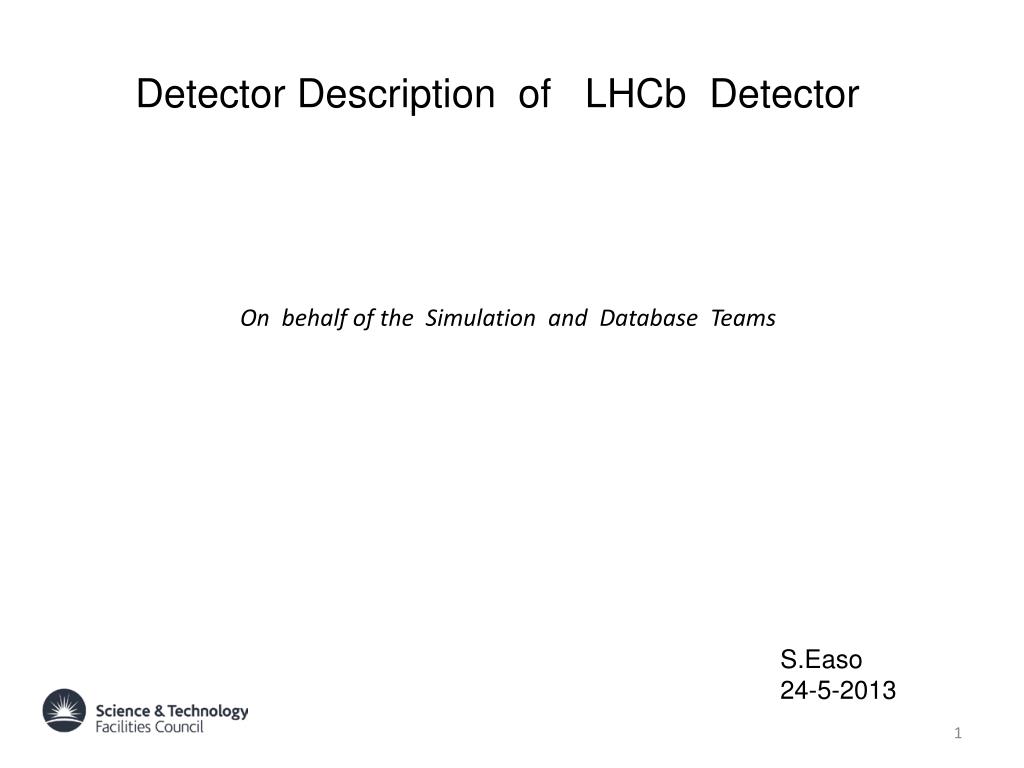 Detector Description of LHCb Detector

On behalf of the Simulation and Database Teams

S.Easo
24-5-2013

Science & Technology
Facilities Council

1